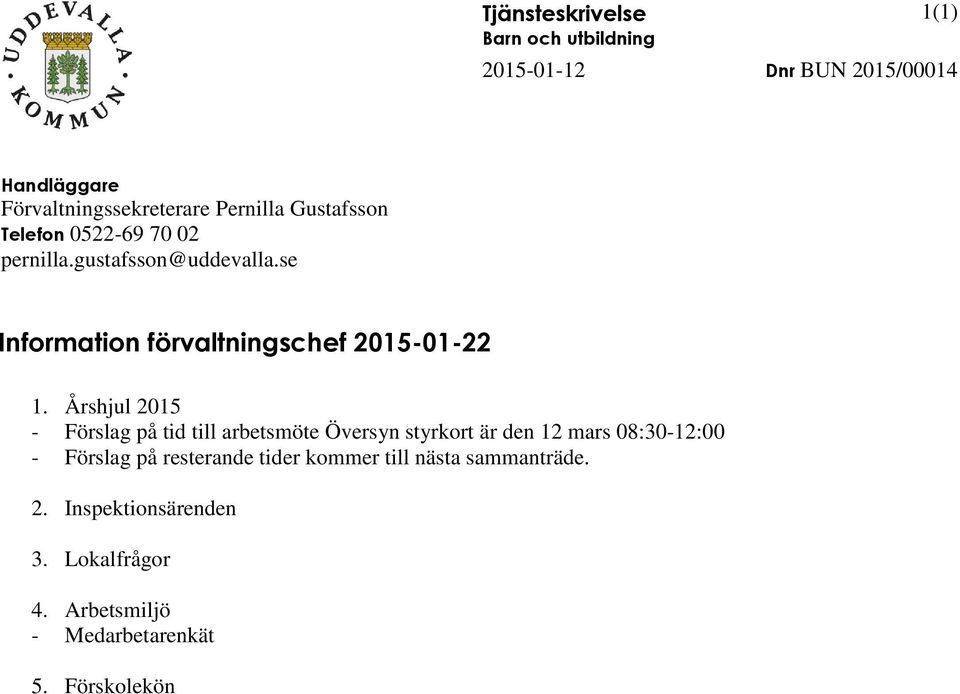 UDDEVALLA KOMMUN

Tjänsteskrivelse
Barn och utbildning

1(1)

2015-01-12

Dnr BUN 2015/00014

Handläggare
Förvaltningssekreterare Pernilla Gustafsson
Telefon 0522-69 70 02
pernilla.gustafsson@uddevalla.se

Information förvaltningschef 2015-01-22

1. Årshjul 2015
- Förslag på tid till arbetsmöte Översyn styrkort är den 12 mars 08:30-12:00
- Förslag på resterande tider kommer till nästa sammanträde.

2. Inspektionsärenden

3. Lokalfrågor

4. Arbetsmiljö
- Medarbetarenkät

5. Förskolekön